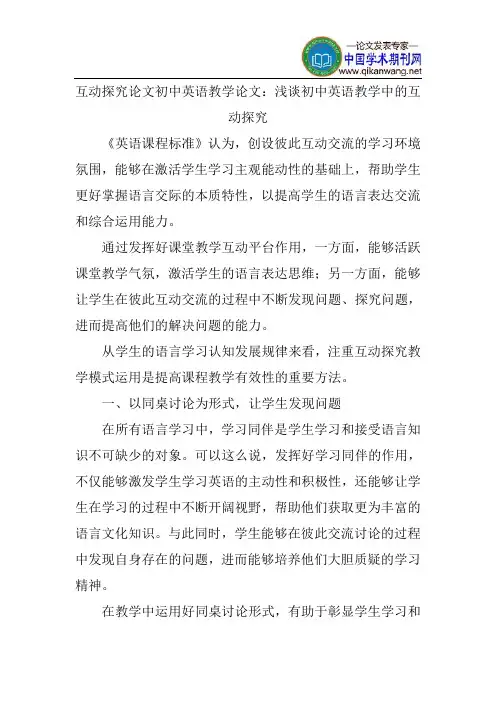 —论文发表专家—
中国学术期刊网
www.qikanwang.net

互动探究论文初中英语教学论文：浅谈初中英语教学中的互动探究

《英语课程标准》认为，创设彼此互动交流的学习环境氛围，能够在激活学生学习主观能动性的基础上，帮助学生更好掌握语言交际的本质特性，以提高学生的语言表达交流和综合运用能力。

通过发挥好课堂教学互动平台作用，一方面，能够活跃课堂教学气氛，激活学生的语言表达思维；另一方面，能够让学生在彼此互动交流的过程中不断发现问题、探究问题，进而提高他们的解决问题的能力。

从学生的语言学习认知发展规律来看，注重互动探究教学模式运用是提高课程教学有效性的重要方法。

一、以同桌讨论为形式，让学生发现问题

在所有语言学习中，学习同伴是学生学习和接受语言知识不可缺少的对象。可以这么说，发挥好学习同伴的作用，不仅能够激发学生学习英语的主动性和积极性，还能够让学生在学习的过程中不断开阔视野，帮助他们获取更为丰富的语言文化知识。与此同时，学生能够在彼此交流讨论的过程中发现自身存在的问题，进而能够培养他们大胆质疑的学习精神。

在教学中运用好同桌讨论形式，有助于彰显学生学习和